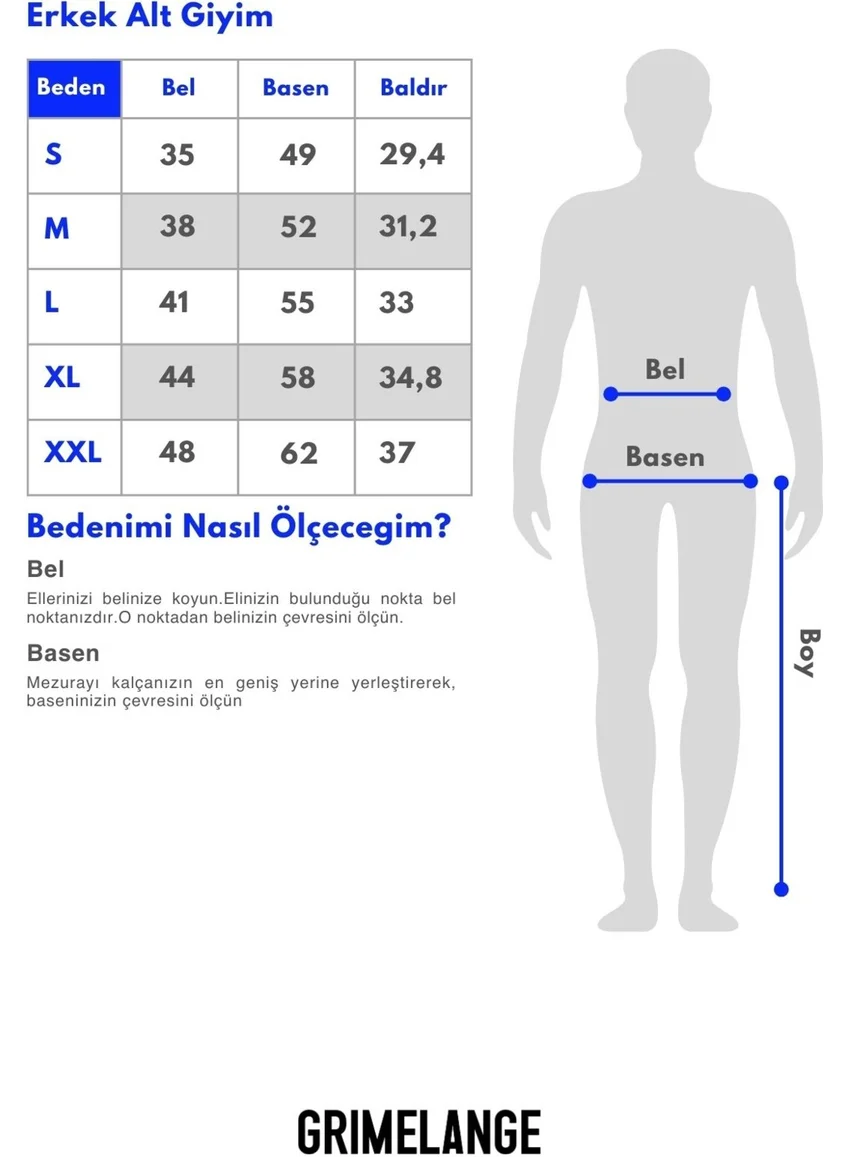 Erkek Alt Giyim

| Beden | Bel | Basen | Baldır |
|---|---|---|---|
| S | 35 | 49 | 29,4 |
| M | 38 | 52 | 31,2 |
| L | 41 | 55 | 33 |
| XL | 44 | 58 | 34,8 |
| XXL | 48 | 62 | 37 |

Bedenimi Nasıl Ölçecegim?

Bel

Ellerinizi belinize koyun.Elinizin bulunduğu nokta bel noktanızdır.O noktadan belinizin çevresini ölçün.

Basen

Mezurayı kalçanızın en geniş yerine yerleştirerek, baseninizin çevresini ölçün

Bel

Basen

Boy

GRIMELANGE